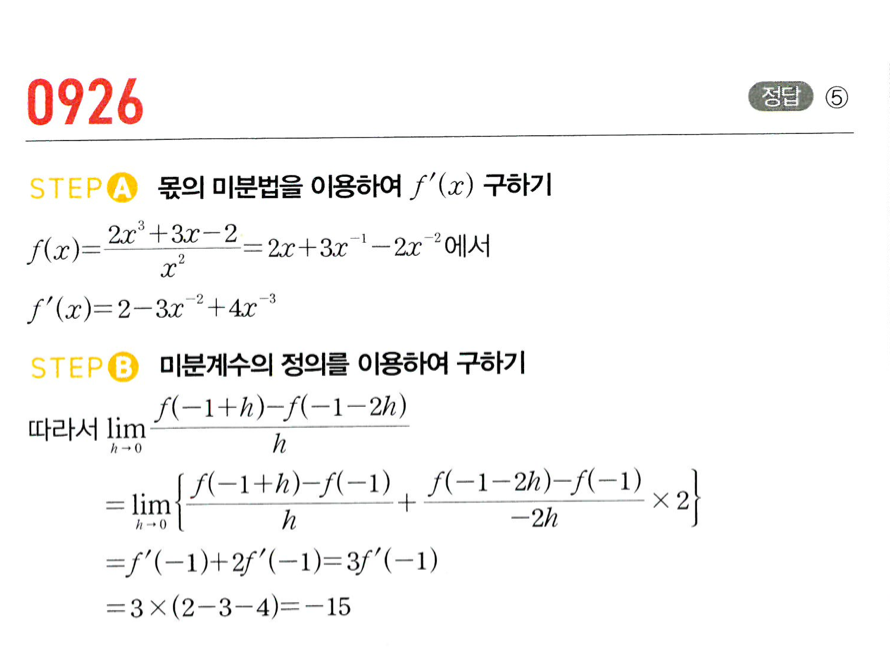 0926

정답 ⑤

STEP A 몫의 미분법을 이용하여 $f'(x)$ 구하기

$f(x)=\frac{2x^3+3x-2}{x^2}=2x+3x^{-1}-2x^{-2}$에서

$f'(x)=2-3x^{-2}+4x^{-3}$

STEP B 미분계수의 정의를 이용하여 구하기

따라서 $\lim_{h \to 0}\frac{f(-1+h)-f(-1-2h)}{h}$

$=\lim_{h \to 0}\left\{\frac{f(-1+h)-f(-1)}{h}+\frac{f(-1-2h)-f(-1)}{-2h}\times 2\right\}$

$=f'(-1)+2f'(-1)=3f'(-1)$

$=3\times(2-3-4)=-15$